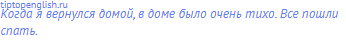 tiptopenglish.ru
Когда я вернулся домой, в доме было очень тихо. Все пошли спать.